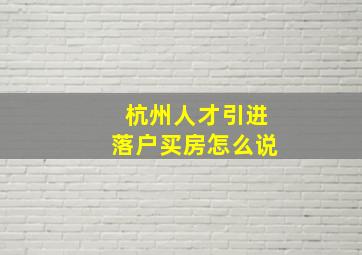 杭州人才引进
落户买房怎么说